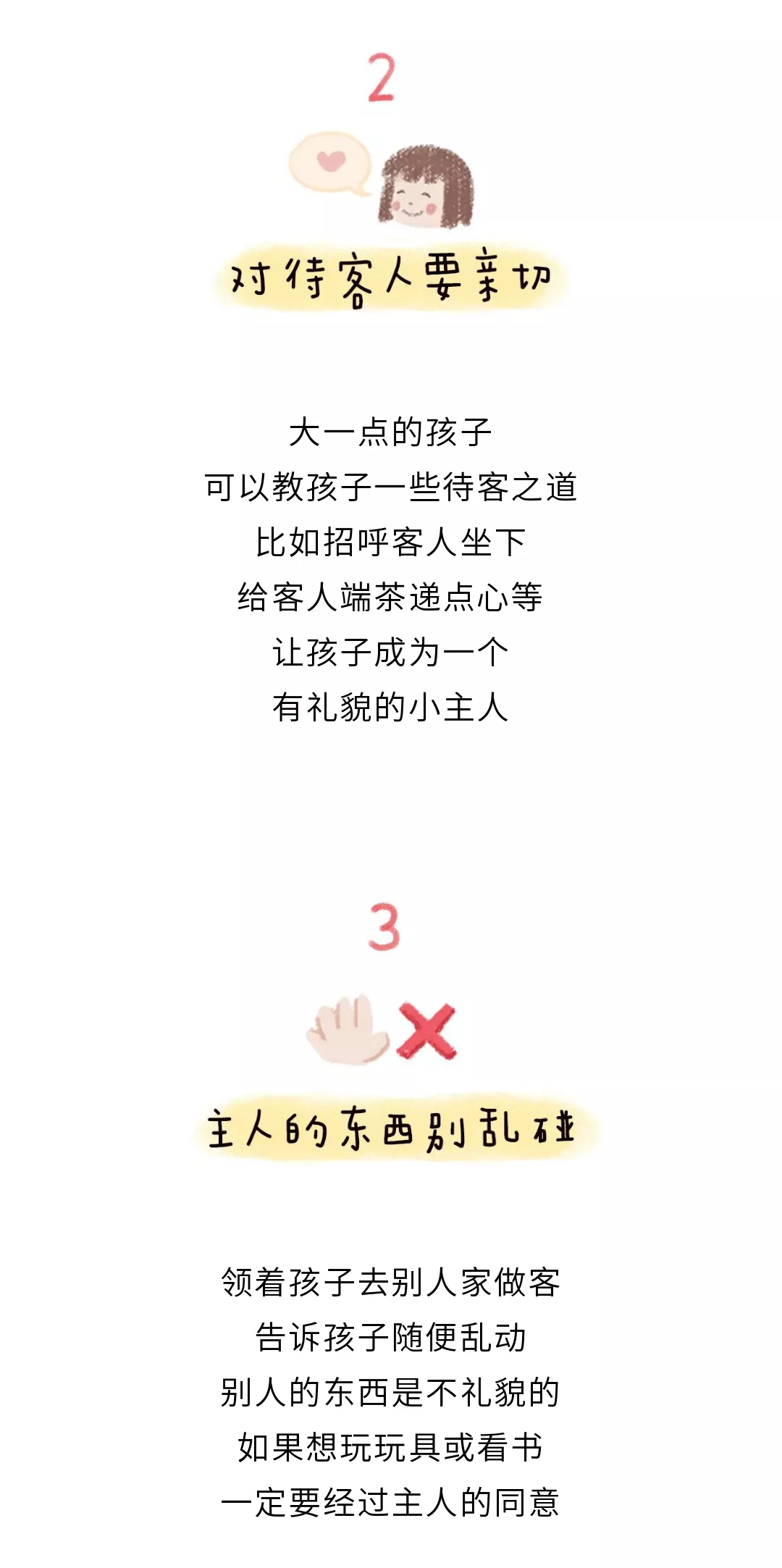 2

对待客人要亲切

大一点的孩子
可以教孩子一些待客之道
比如招呼客人坐下
给客人端茶递点心等
让孩子成为一个
有礼貌的小主人

3

主人的东西别乱碰

领着孩子去别人家做客
告诉孩子随便乱动
别人的东西是不礼貌的
如果想玩玩具或看书
一定要经过主人的同意